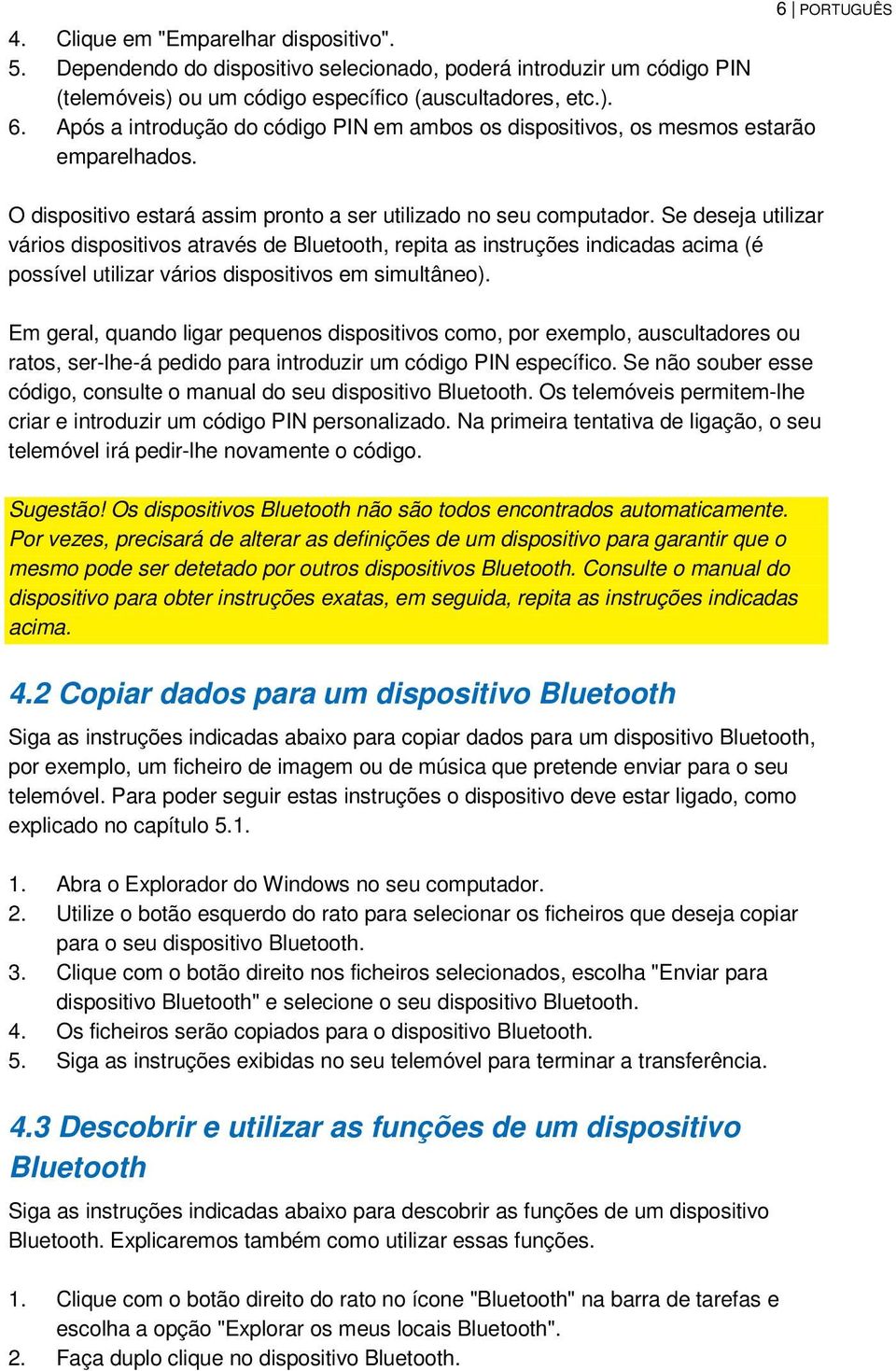 6 | PORTUGUÊS

4. Clique em "Emparelhar dispositivo".
5. Dependendo do dispositivo selecionado, poderá introduzir um código PIN (telemóveis) ou um código específico (auscultadores, etc.).
6. Após a introdução do código PIN em ambos os dispositivos, os mesmos estarão emparelhados.

O dispositivo estará assim pronto a ser utilizado no seu computador. Se deseja utilizar vários dispositivos através de Bluetooth, repita as instruções indicadas acima (é possível utilizar vários dispositivos em simultâneo).

Em geral, quando ligar pequenos dispositivos como, por exemplo, auscultadores ou ratos, ser-lhe-á pedido para introduzir um código PIN específico. Se não souber esse código, consulte o manual do seu dispositivo Bluetooth. Os telemóveis permitem-lhe criar e introduzir um código PIN personalizado. Na primeira tentativa de ligação, o seu telemóvel irá pedir-lhe novamente o código.

Sugestão! Os dispositivos Bluetooth não são todos encontrados automaticamente. Por vezes, precisará de alterar as definições de um dispositivo para garantir que o mesmo pode ser detetado por outros dispositivos Bluetooth. Consulte o manual do dispositivo para obter instruções exatas, em seguida, repita as instruções indicadas acima.

4.2 Copiar dados para um dispositivo Bluetooth

Siga as instruções indicadas abaixo para copiar dados para um dispositivo Bluetooth, por exemplo, um ficheiro de imagem ou de música que pretende enviar para o seu telemóvel. Para poder seguir estas instruções o dispositivo deve estar ligado, como explicado no capítulo 5.1.

1. Abra o Explorador do Windows no seu computador.
2. Utilize o botão esquerdo do rato para selecionar os ficheiros que deseja copiar para o seu dispositivo Bluetooth.
3. Clique com o botão direito nos ficheiros selecionados, escolha "Enviar para dispositivo Bluetooth" e selecione o seu dispositivo Bluetooth.
4. Os ficheiros serão copiados para o dispositivo Bluetooth.
5. Siga as instruções exibidas no seu telemóvel para terminar a transferência.

4.3 Descobrir e utilizar as funções de um dispositivo Bluetooth

Siga as instruções indicadas abaixo para descobrir as funções de um dispositivo Bluetooth. Explicaremos também como utilizar essas funções.

1. Clique com o botão direito do rato no ícone "Bluetooth" na barra de tarefas e escolha a opção "Explorar os meus locais Bluetooth".
2. Faça duplo clique no dispositivo Bluetooth.